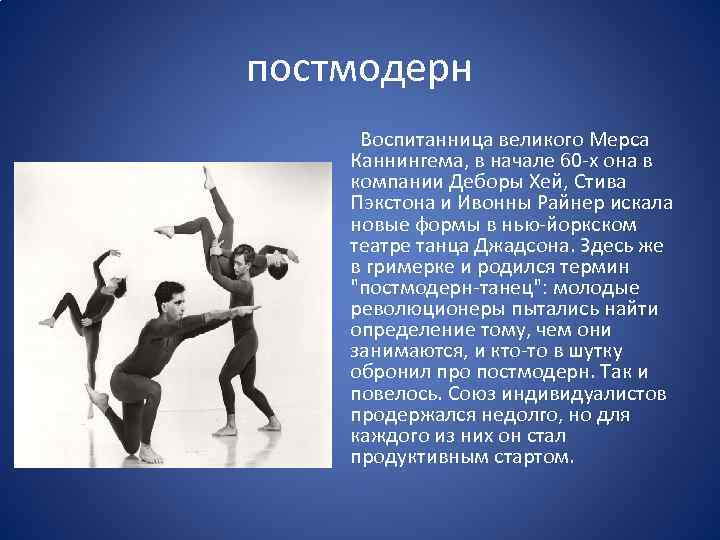 постмодерн

Воспитанница великого Мерса Каннингема, в начале 60-х она в компании Деборы Хей, Стива Пэкстона и Ивонны Райнер искала новые формы в нью-йоркском театре танца Джадсона. Здесь же в гримерке и родился термин "постмодерн-танец": молодые революционеры пытались найти определение тому, чем они занимаются, и кто-то в шутку обронил про постмодерн. Так и повелось. Союз индивидуалистов продержался недолго, но для каждого из них он стал продуктивным стартом.